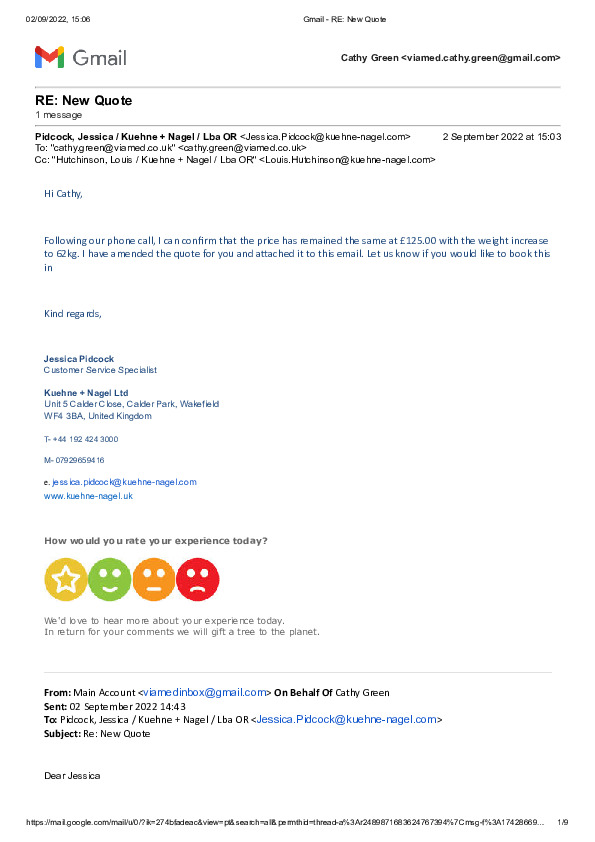 02/09/2022, 15:06 Gmail - RE: New Quote

Gmail

Cathy Green <viamed.cathy.green@gmail.com>

RE: New Quote
1 message

Pidcock, Jessica / Kuehne + Nagel / Lba OR <Jessica.Pidcock@kuehne-nagel.com> 2 September 2022 at 15:03
To: "cathy.green@viamed.co.uk" <cathy.green@viamed.co.uk>
Cc: "Hutchinson, Louis / Kuehne + Nagel / Lba OR" <Louis.Hutchinson@kuehne-nagel.com>

Hi Cathy,

Following our phone call, I can confirm that the price has remained the same at £125.00 with the weight increase to 62kg. I have amended the quote for you and attached it to this email. Let us know if you would like to book this in

Kind regards,

Jessica Pidcock
Customer Service Specialist

Kuehne + Nagel Ltd
Unit 5 Calder Close, Calder Park, Wakefield
WF4 3BA, United Kingdom

T- +44 192 424 3000

M- 07929659416

e. jessica.pidcock@kuehne-nagel.com
www.kuehne-nagel.uk

How would you rate your experience today?

We'd love to hear more about your experience today.
In return for your comments we will gift a tree to the planet.

From: Main Account <viamedinbox@gmail.com> On Behalf Of Cathy Green
Sent: 02 September 2022 14:43
To: Pidcock, Jessica / Kuehne + Nagel / Lba OR <Jessica.Pidcock@kuehne-nagel.com>
Subject: Re: New Quote

Dear Jessica

https://mail.google.com/mail/u/0/?ik=274bfadeac&view=pt&search=all&permthid=thread-a%3Ar2489871683624767394%7Cmsg-f%3A17428669... 1/9